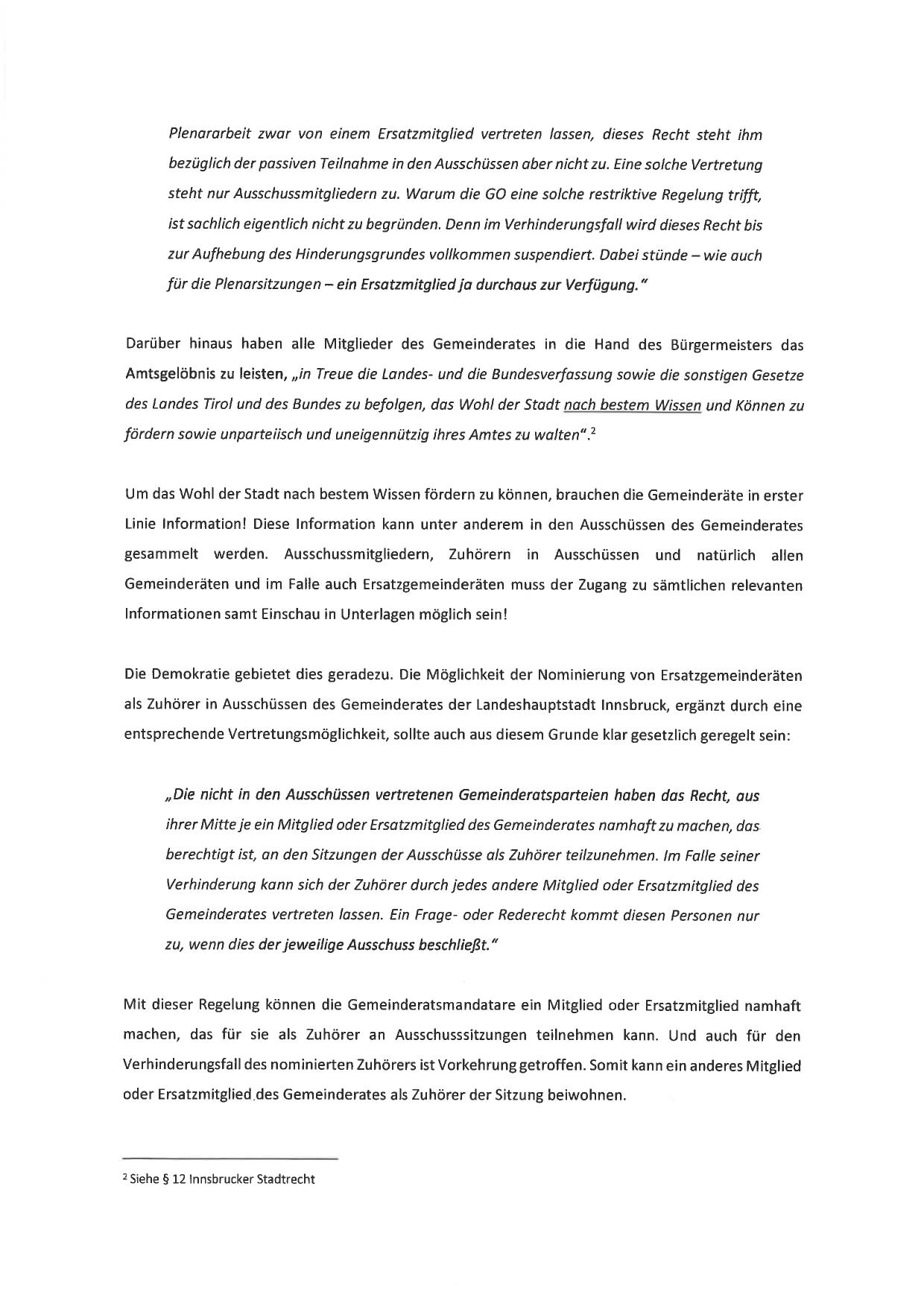 Plenararbeit zwar von einem Ersatzmitglied vertreten lassen, dieses Recht steht ihm bezüglich der passiven Teilnahme in den Ausschüssen aber nicht zu. Eine solche Vertretung steht nur Ausschussmitgliedern zu. Warum die GO eine solche restriktive Regelung trifft, ist sachlich eigentlich nicht zu begründen. Denn im Verhinderungsfall wird dieses Recht bis zur Aufhebung des Hinderungsgrundes vollkommen suspendiert. Dabei stünde – wie auch für die Plenarsitzungen – ein Ersatzmitglied ja durchaus zur Verfügung."

Darüber hinaus haben alle Mitglieder des Gemeinderates in die Hand des Bürgermeisters das Amtsgelöbnis zu leisten, „in Treue die Landes- und die Bundesverfassung sowie die sonstigen Gesetze des Landes Tirol und des Bundes zu befolgen, das Wohl der Stadt nach bestem Wissen und Können zu fördern sowie unparteiisch und uneigennützig ihres Amtes zu walten".$^2$

Um das Wohl der Stadt nach bestem Wissen fördern zu können, brauchen die Gemeinderäte in erster Linie Information! Diese Information kann unter anderem in den Ausschüssen des Gemeinderates gesammelt werden. Ausschussmitgliedern, Zuhörern in Ausschüssen und natürlich allen Gemeinderäten und im Falle auch Ersatzgemeinderäten muss der Zugang zu sämtlichen relevanten Informationen samt Einschau in Unterlagen möglich sein!

Die Demokratie gebietet dies geradezu. Die Möglichkeit der Nominierung von Ersatzgemeinderäten als Zuhörer in Ausschüssen des Gemeinderates der Landeshauptstadt Innsbruck, ergänzt durch eine entsprechende Vertretungsmöglichkeit, sollte auch aus diesem Grunde klar gesetzlich geregelt sein:

„Die nicht in den Ausschüssen vertretenen Gemeinderatsparteien haben das Recht, aus ihrer Mitte je ein Mitglied oder Ersatzmitglied des Gemeinderates namhaft zu machen, das berechtigt ist, an den Sitzungen der Ausschüsse als Zuhörer teilzunehmen. Im Falle seiner Verhinderung kann sich der Zuhörer durch jedes andere Mitglied oder Ersatzmitglied des Gemeinderates vertreten lassen. Ein Frage- oder Rederecht kommt diesen Personen nur zu, wenn dies der jeweilige Ausschuss beschließt."

Mit dieser Regelung können die Gemeinderatsmandatare ein Mitglied oder Ersatzmitglied namhaft machen, das für sie als Zuhörer an Ausschusssitzungen teilnehmen kann. Und auch für den Verhinderungsfall des nominierten Zuhörers ist Vorkehrung getroffen. Somit kann ein anderes Mitglied oder Ersatzmitglied des Gemeinderates als Zuhörer der Sitzung beiwohnen.

$^2$ Siehe § 12 Innsbrucker Stadtrecht